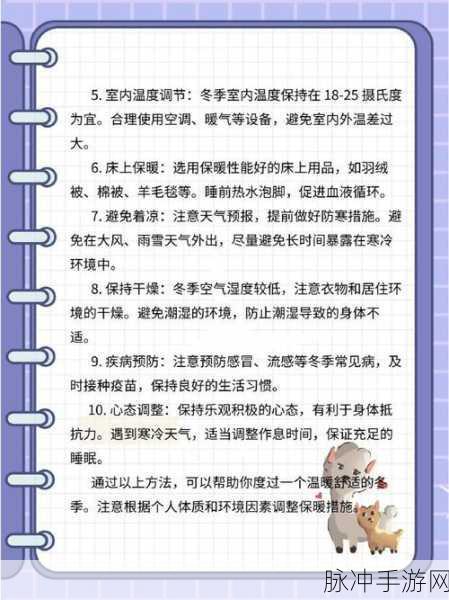 5. 室内温度调节：冬季室内温度保持在 18-25 摄氏度为宜。合理使用空调、暖气等设备，避免室内外温差过大。

6. 床上保暖：选用保暖性能好的床上用品，如羽绒被、棉被、羊毛毯等。睡前热水泡脚，促进血液循环。

7. 避免着凉：注意天气预报，提前做好防寒措施。避免在大风、雨雪天气外出，尽量避免长时间暴露在寒冷环境中。

8. 保持干燥：冬季空气湿度较低，注意衣物和居住环境的干燥。避免潮湿的环境，防止潮湿导致的身体不适。

9. 疾病预防：注意预防感冒、流感等冬季常见病，及时接种疫苗，保持良好的生活习惯。

10. 心态调整：保持乐观积极的心态，有利于身体抵抗力。遇到寒冷天气，适当调整作息时间，保证充足的睡眠。

通过以上方法，可以帮助你度过一个温暖舒适的冬季。注意根据个人体质和环境因素调整保暖措施。

脉冲手游网